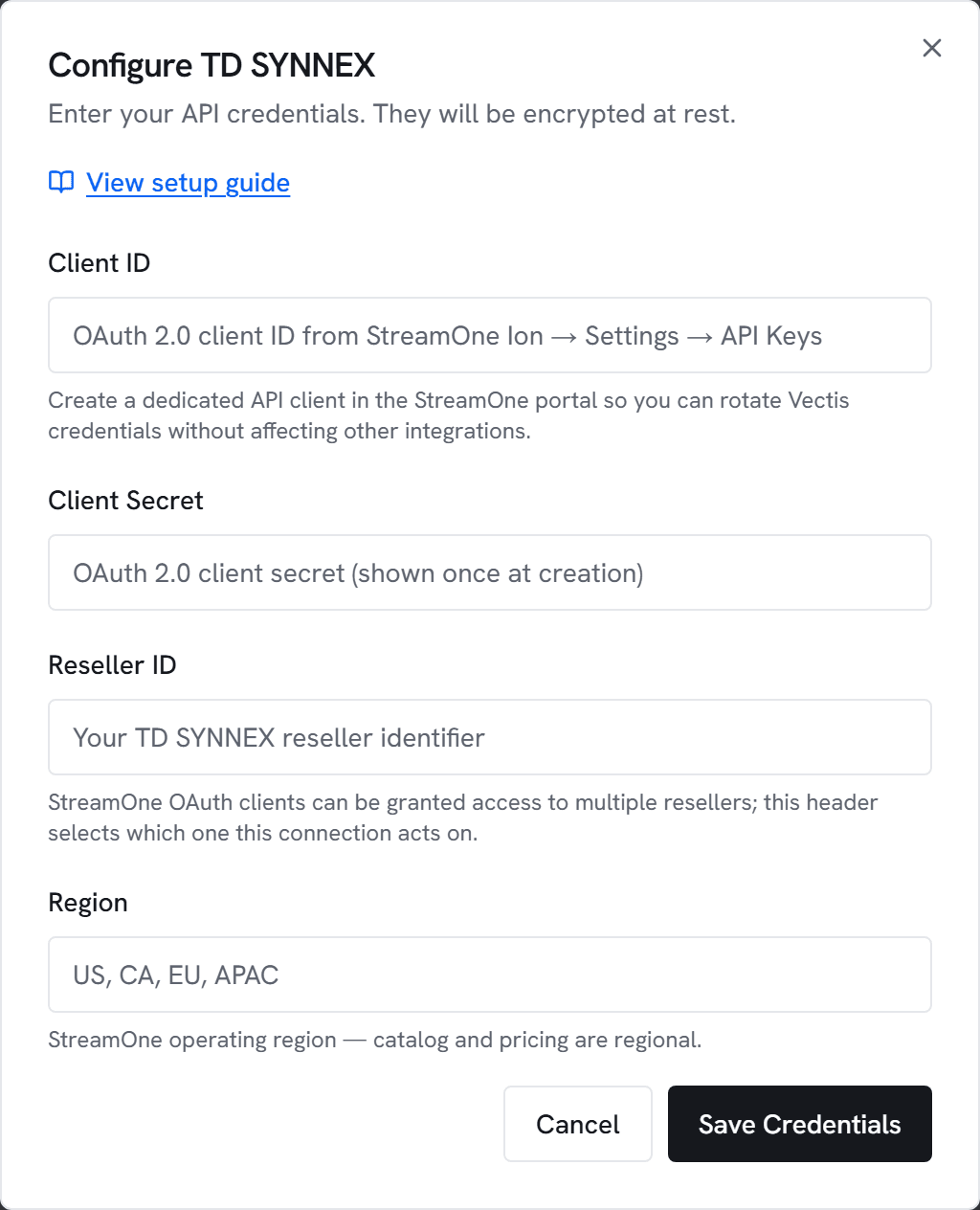 Configure TD SYNNEX

Enter your API credentials. They will be encrypted at rest.

View setup guide

Client ID

OAuth 2.0 client ID from StreamOne Ion → Settings → API Keys

Create a dedicated API client in the StreamOne portal so you can rotate Vectis credentials without affecting other integrations.

Client Secret

OAuth 2.0 client secret (shown once at creation)

Reseller ID

Your TD SYNNEX reseller identifier

StreamOne OAuth clients can be granted access to multiple resellers; this header selects which one this connection acts on.

Region

US, CA, EU, APAC

StreamOne operating region — catalog and pricing are regional.

Cancel

Save Credentials